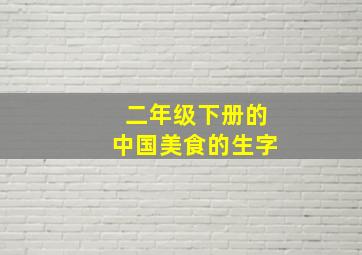 二年级下册的
中国美食的生字